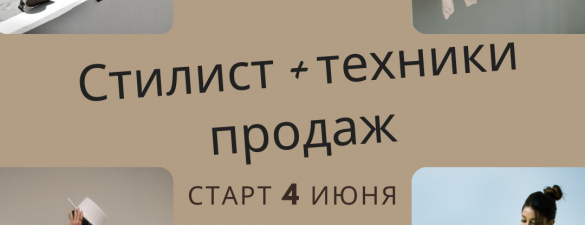 Стилист + техники продаж

СТАРТ 4 ИЮНЯ